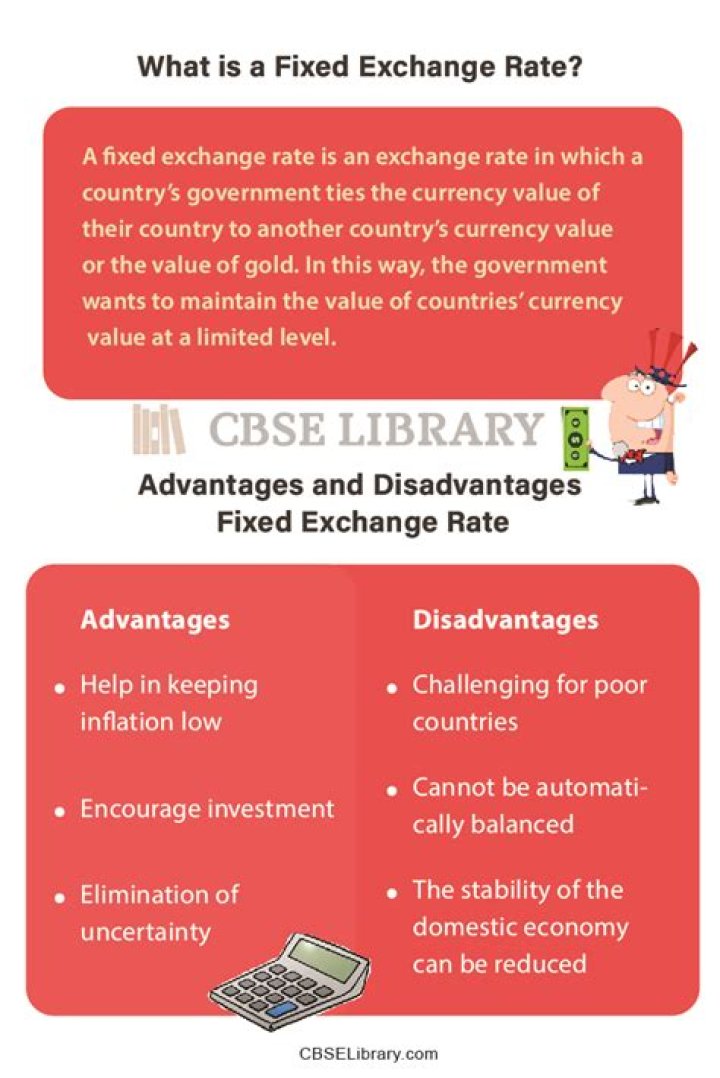 What is a Fixed Exchange Rate?

A fixed exchange rate is an exchange rate in which a country's government ties the currency value of their country to another country's currency value or the value of gold. In this way, the government wants to maintain the value of countries' currency value at a limited level.

CBSE LIBRARY

Advantages and Disadvantages Fixed Exchange Rate

Advantages

• Help in keeping inflation low

• Encourage investment

• Elimination of uncertainty

Disadvantages

• Challenging for poor countries

• Cannot be automatically balanced

• The stability of the domestic economy can be reduced

CBSELibrary.com